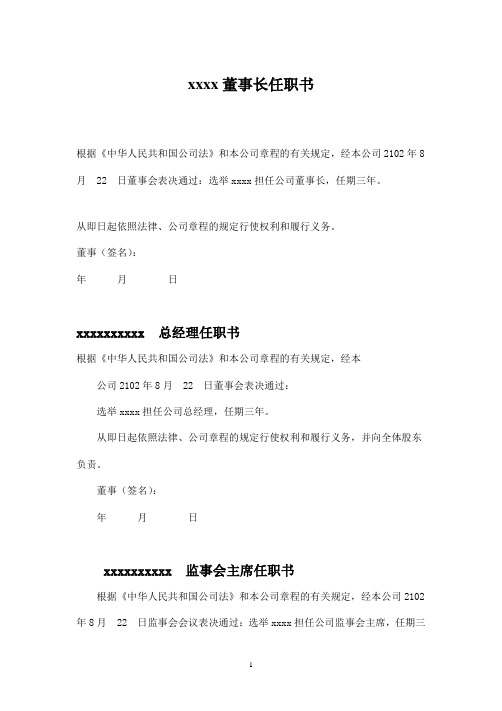 xxxx 董事长任职书

根据《中华人民共和国公司法》和本公司章程的有关规定，经本公司 2102 年 8 月 22 日董事会表决通过：选举 xxxx 担任公司董事长，任期三年。

从即日起依照法律、公司章程的规定行使权利和履行义务。

董事（签名）：

年 月 日

xxxxxxxxxx 总经理任职书

根据《中华人民共和国公司法》和本公司章程的有关规定，经本

公司 2102 年 8 月 22 日董事会表决通过：

选举 xxxx 担任公司总经理，任期三年。

从即日起依照法律、公司章程的规定行使权利和履行义务，并向全体股东负责。

董事（签名）：

年 月 日

xxxxxxxxxx 监事会主席任职书

根据《中华人民共和国公司法》和本公司章程的有关规定，经本公司 2102 年 8 月 22 日监事会会议表决通过：选举 xxxx 担任公司监事会主席，任期三

1